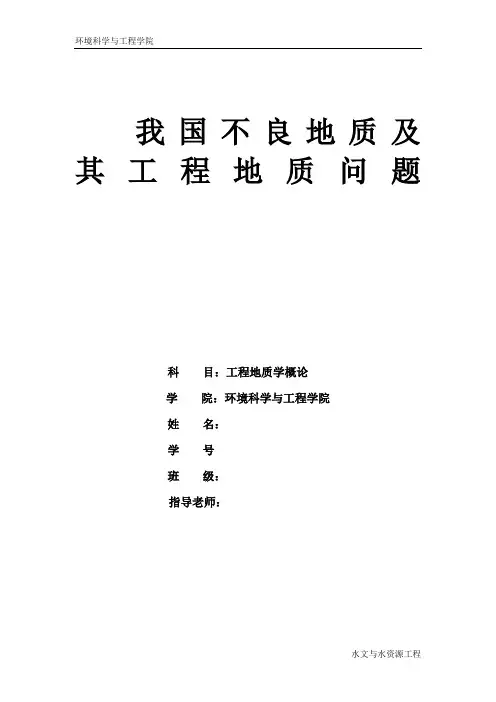 环境科学与工程学院

我国不良地质及
其工程地质问题

科 目：工程地质学概论
学 院：环境科学与工程学院
姓 名：
学 号
班 级：
指导老师：

水文与水资源工程